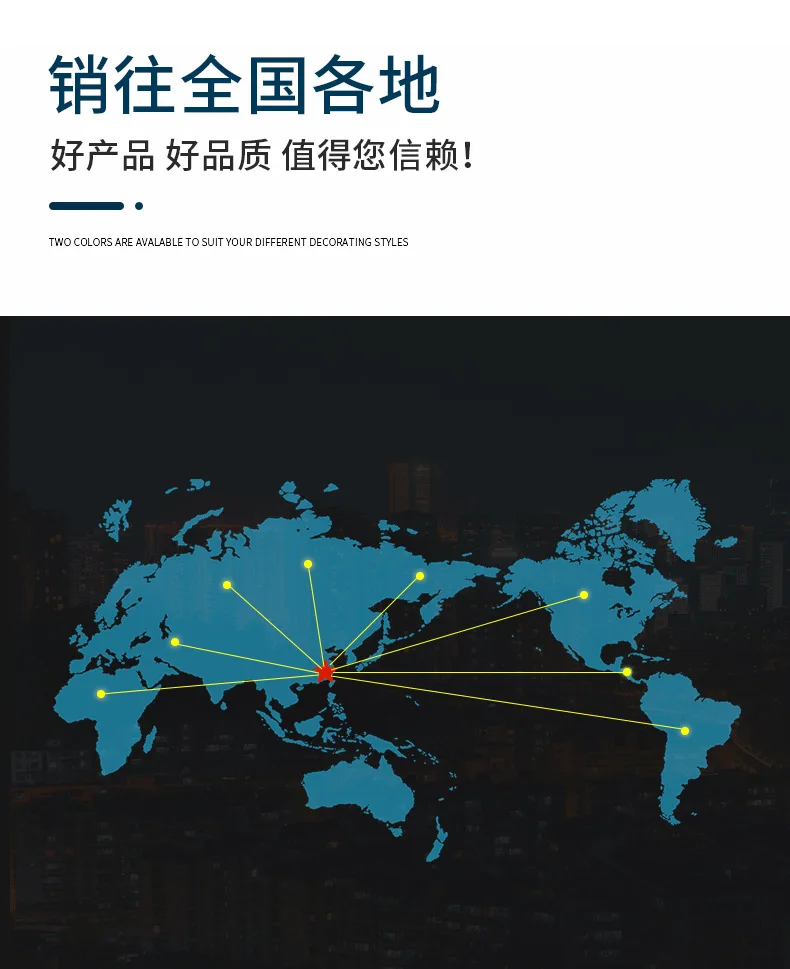 销往全国各地

好产品 好品质 值得您信赖!

TWO COLORS ARE AVALABLE TO SUIT YOUR DIFFERENT DECORATING STYLES